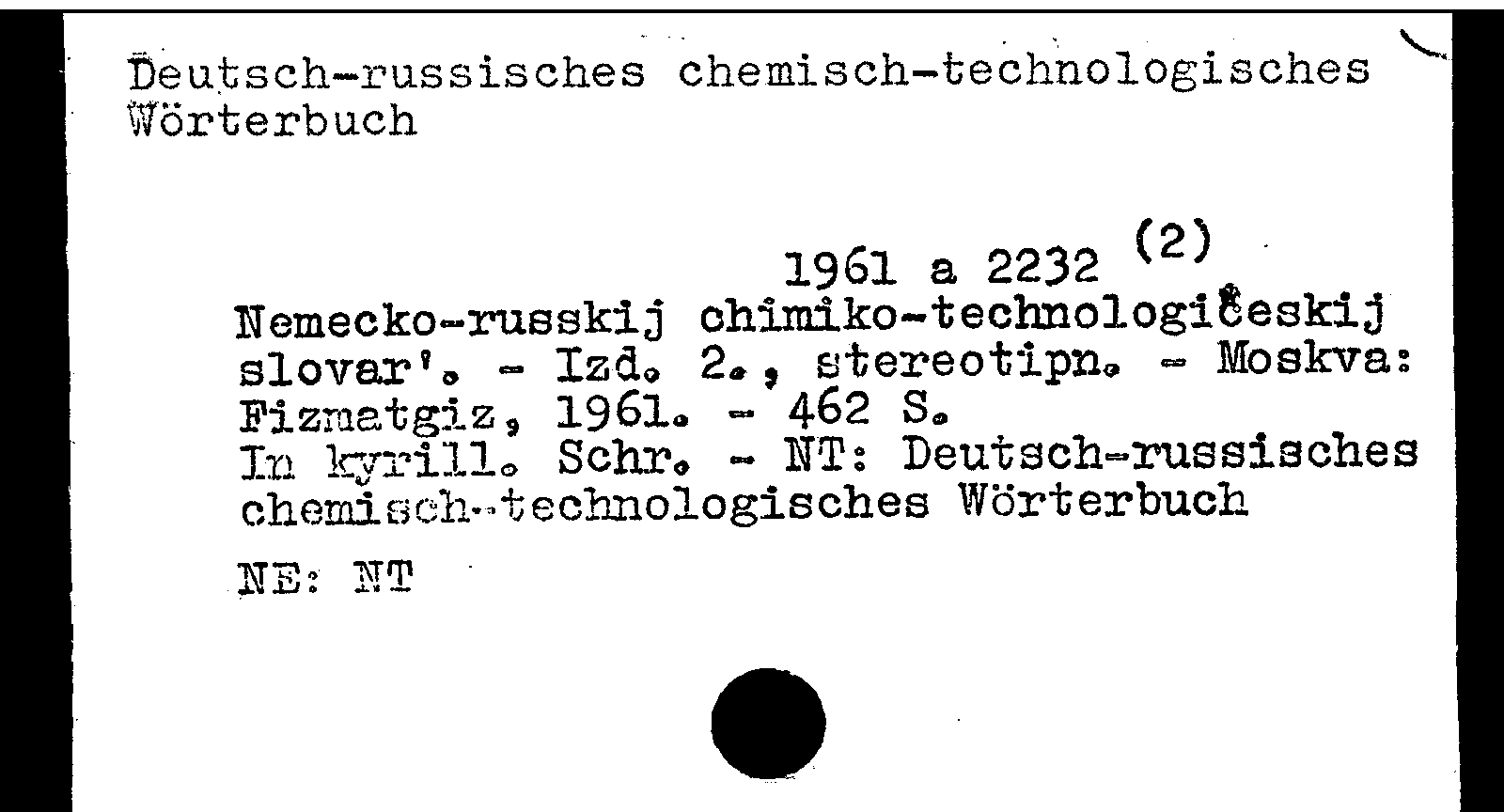 Deutsch-russisches chemisch-technologisches Wörterbuch

1961 a 2232 (2)

Nemecko-russkij chimiko-technologičeskij slovar'. - Izd. 2., stereotipn. - Moskva: Fizmatgiz, 1961. - 462 S.
In kyrill. Schr. - NT: Deutsch-russisches chemisch-technologisches Wörterbuch

NE: NT